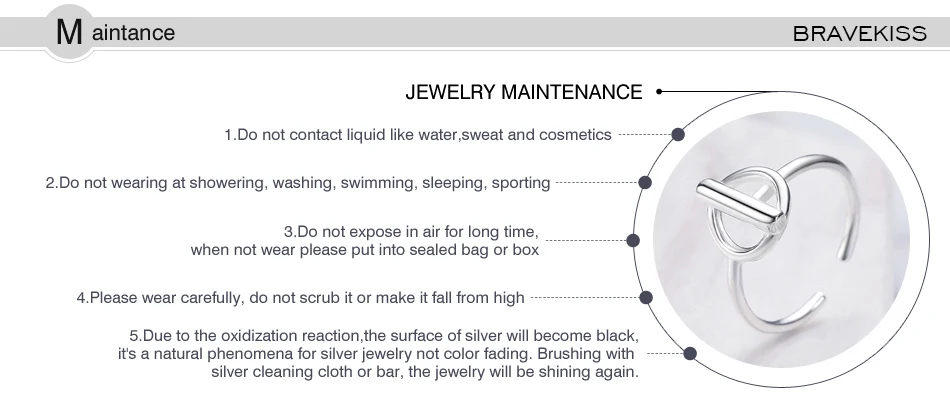 Maintance

BRAVEKISS

JEWELRY MAINTENANCE

1.Do not contact liquid like water,sweat and cosmetics

2.Do not wearing at showering, washing, swimming, sleeping, sporting

3.Do not expose in air for long time, when not wear please put into sealed bag or box

4.Please wear carefully, do not scrub it or make it fall from high

5.Due to the oxidization reaction,the surface of silver will become black, it's a natural phenomena for silver jewelry not color fading. Brushing with silver cleaning cloth or bar, the jewelry will be shining again.